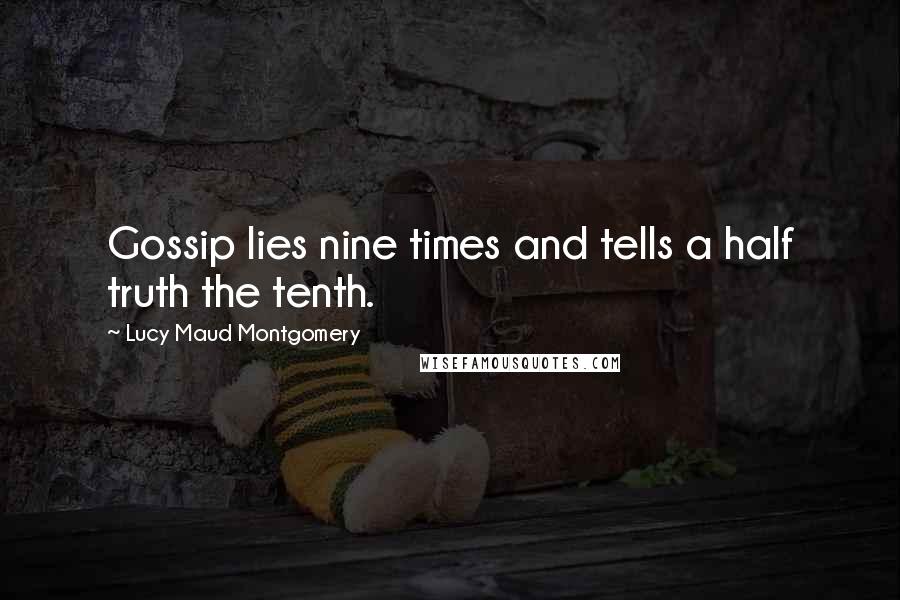 Gossip lies nine times and tells a half truth the tenth.

~ Lucy Maud Montgomery

WISEFAMOUSQUOTES.COM